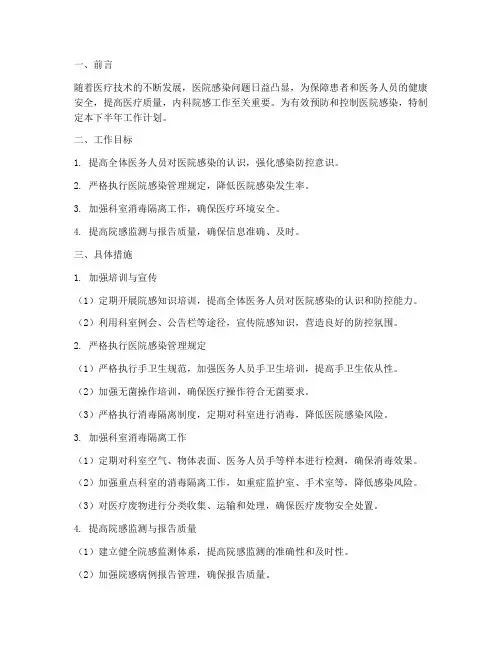 一、前言

随着医疗技术的不断发展，医院感染问题日益凸显，为保障患者和医务人员的健康安全，提高医疗质量，内科院感工作至关重要。为有效预防和控制医院感染，特制定本下半年工作计划。

二、工作目标

1. 提高全体医务人员对医院感染的认识，强化感染防控意识。

2. 严格执行医院感染管理规定，降低医院感染发生率。

3. 加强科室消毒隔离工作，确保医疗环境安全。

4. 提高院感监测与报告质量，确保信息准确、及时。

三、具体措施

1. 加强培训与宣传

（1）定期开展院感知识培训，提高全体医务人员对医院感染的认识和防控能力。

（2）利用科室例会、公告栏等途径，宣传院感知识，营造良好的防控氛围。

2. 严格执行医院感染管理规定

（1）严格执行手卫生规范，加强医务人员手卫生培训，提高手卫生依从性。

（2）加强无菌操作培训，确保医疗操作符合无菌要求。

（3）严格执行消毒隔离制度，定期对科室进行消毒，降低医院感染风险。

3. 加强科室消毒隔离工作

（1）定期对科室空气、物体表面、医务人员手等样本进行检测，确保消毒效果。

（2）加强重点科室的消毒隔离工作，如重症监护室、手术室等，降低感染风险。

（3）对医疗废物进行分类收集、运输和处理，确保医疗废物安全处置。

4. 提高院感监测与报告质量

（1）建立健全院感监测体系，提高院感监测的准确性和及时性。

（2）加强院感病例报告管理，确保报告质量。